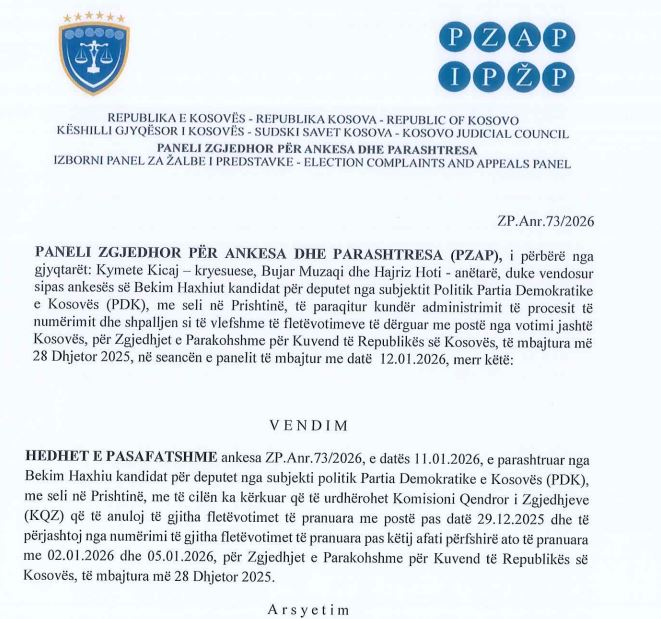 PZAP
IPŽP

REPUBLIKA E KOSOVËS - REPUBLIKA KOSOVA - REPUBLIC OF KOSOVO
KËSHILLI GJYQËSOR I KOSOVËS - SUDSKI SAVET KOSOVA - KOSOVO JUDICIAL COUNCIL
PANELI ZGJEDHOR PËR ANKESA DHE PARASHTRESA
IZBORNI PANEL ZA ŽALBE I PREDSTAVKE - ELECTION COMPLAINTS AND APPEALS PANEL

ZP.Anr.73/2026

PANELI ZGJEDHOR PËR ANKESA DHE PARASHTRESA (PZAP), i përbërë nga gjyqtarët: Kymete Kicaj – kryesuese, Bujar Muzaqi dhe Hajriz Hoti - anëtarë, duke vendosur sipas ankesës së Bekim Haxhiut kandidat për deputet nga subjektit Politik Partia Demokratike e Kosovës (PDK), me seli në Prishtinë, të paraqitur kundër administrimit të procesit të numërimit dhe shpalljen si të vlefshme të fletëvotimeve të dërguar me postë nga votimi jashtë Kosovës, për Zgjedhjet e Parakohshme për Kuvend të Republikës së Kosovës, të mbajtura më 28 Dhjetor 2025, në seancën e panelit të mbajtur me datë 12.01.2026, merr këtë:

VENDIM

HEDHET E PASAFATSHME ankesa ZP.Anr.73/2026, e datës 11.01.2026, e parashtruar nga Bekim Haxhiu kandidat për deputet nga subjekti politik Partia Demokratike e Kosovës (PDK), me seli në Prishtinë, me të cilën ka kërkuar që të urdhërohet Komisioni Qendror i Zgjedhjeve (KQZ) që të anuloj të gjitha fletëvotimet të pranuara me postë pas datë 29.12.2025 dhe të përjashtoj nga numërimi të gjitha fletëvotimet të pranuara pas këtij afati përfshirë ato të pranuara me 02.01.2026 dhe 05.01.2026, për Zgjedhjet e Parakohshme për Kuvend të Republikës së Kosovës, të mbajtura më 28 Dhjetor 2025.

Arsyetim